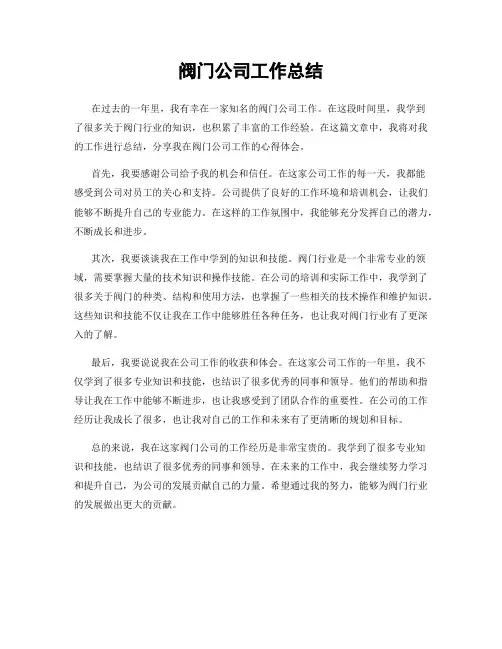 阀门公司工作总结

在过去的一年里，我有幸在一家知名的阀门公司工作。在这段时间里，我学到了很多关于阀门行业的知识，也积累了丰富的工作经验。在这篇文章中，我将对我的工作进行总结，分享我在阀门公司工作的心得体会。

首先，我要感谢公司给予我的机会和信任。在这家公司工作的每一天，我都能感受到公司对员工的关心和支持。公司提供了良好的工作环境和培训机会，让我们能够不断提升自己的专业能力。在这样的工作氛围中，我能够充分发挥自己的潜力，不断成长和进步。

其次，我要谈谈我在工作中学到的知识和技能。阀门行业是一个非常专业的领域，需要掌握大量的技术知识和操作技能。在公司的培训和实际工作中，我学到了很多关于阀门的种类、结构和使用方法，也掌握了一些相关的技术操作和维护知识。这些知识和技能不仅让我在工作中能够胜任各种任务，也让我对阀门行业有了更深入的了解。

最后，我要说说我在公司工作的收获和体会。在这家公司工作的一年里，我不仅学到了很多专业知识和技能，也结识了很多优秀的同事和领导。他们的帮助和指导让我在工作中能够不断进步，也让我感受到了团队合作的重要性。在公司的工作经历让我成长了很多，也让我对自己的工作和未来有了更清晰的规划和目标。

总的来说，我在这家阀门公司的工作经历是非常宝贵的。我学到了很多专业知识和技能，也结识了很多优秀的同事和领导。在未来的工作中，我会继续努力学习和提升自己，为公司的发展贡献自己的力量。希望通过我的努力，能够为阀门行业的发展做出更大的贡献。